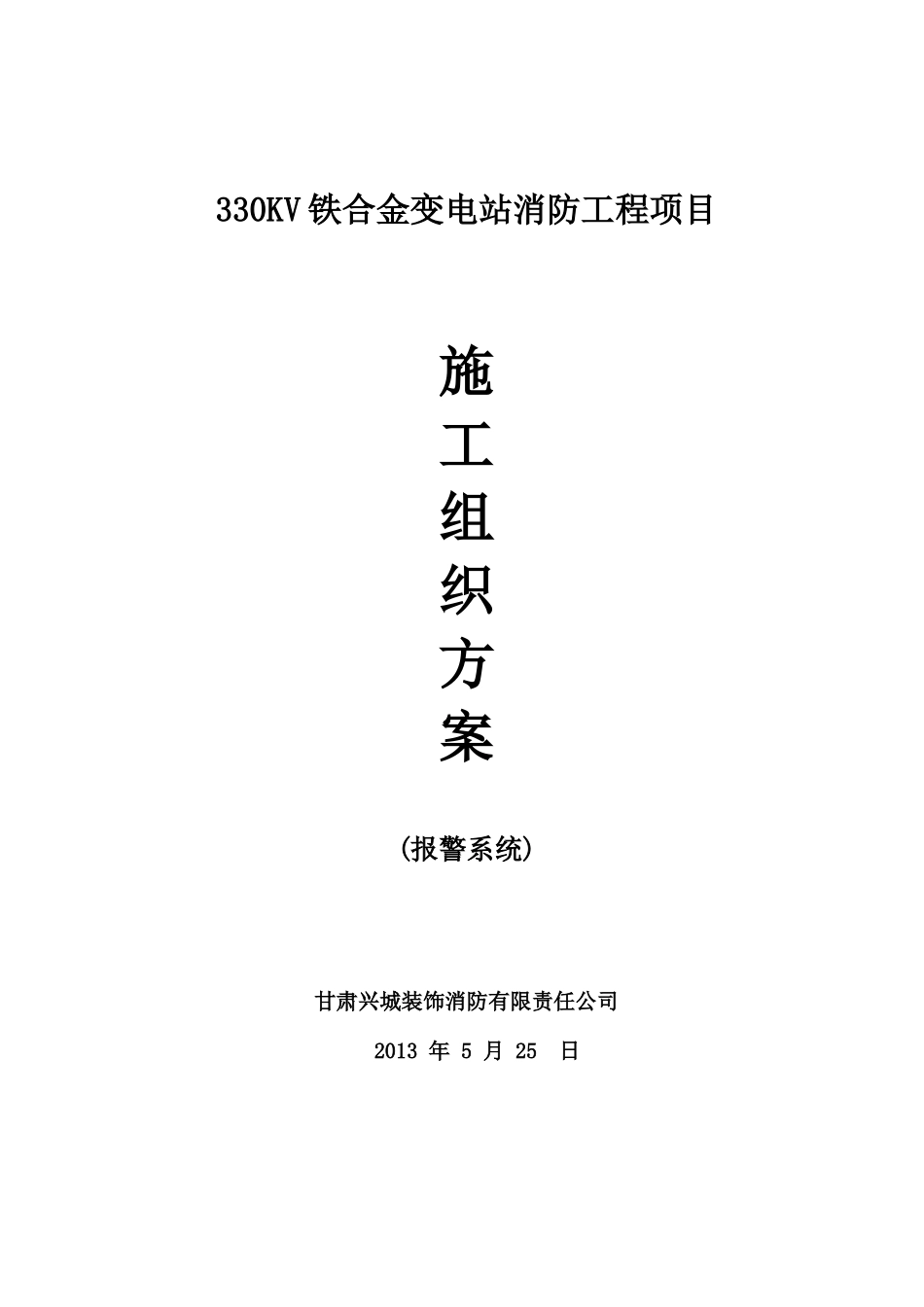 330KV 铁合金变电站消防工程项目

施

工

组

织

方

案

(报警系统)

甘肃兴城装饰消防有限责任公司

2013 年 5 月 25 日